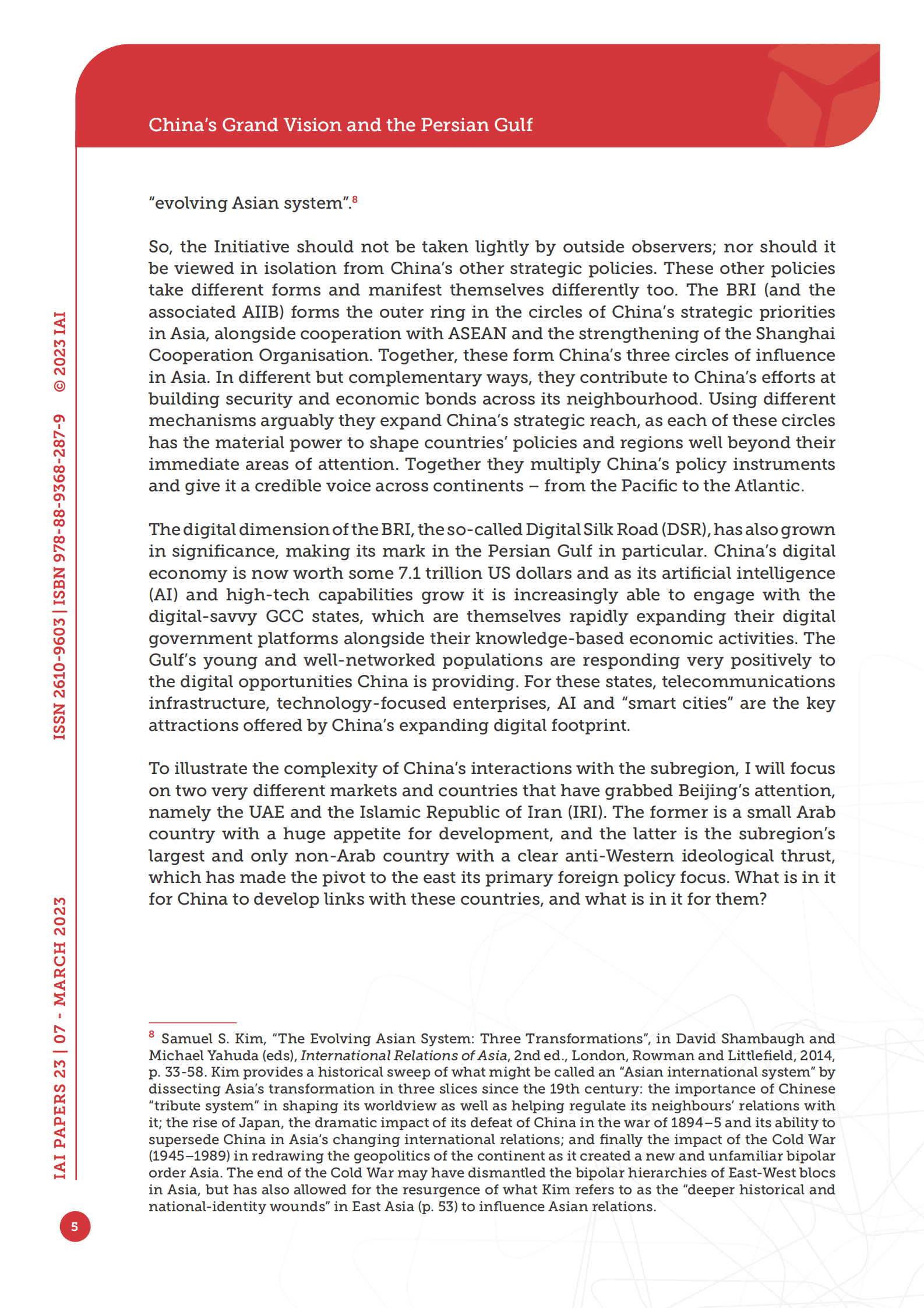 China's Grand Vision and the Persian Gulf

"evolving Asian system".$^8$

So, the Initiative should not be taken lightly by outside observers; nor should it be viewed in isolation from China's other strategic policies. These other policies take different forms and manifest themselves differently too. The BRI (and the associated AIIB) forms the outer ring in the circles of China's strategic priorities in Asia, alongside cooperation with ASEAN and the strengthening of the Shanghai Cooperation Organisation. Together, these form China's three circles of influence in Asia. In different but complementary ways, they contribute to China's efforts at building security and economic bonds across its neighbourhood. Using different mechanisms arguably they expand China's strategic reach, as each of these circles has the material power to shape countries' policies and regions well beyond their immediate areas of attention. Together they multiply China's policy instruments and give it a credible voice across continents – from the Pacific to the Atlantic.

The digital dimension of the BRI, the so-called Digital Silk Road (DSR), has also grown in significance, making its mark in the Persian Gulf in particular. China's digital economy is now worth some 7.1 trillion US dollars and as its artificial intelligence (AI) and high-tech capabilities grow it is increasingly able to engage with the digital-savvy GCC states, which are themselves rapidly expanding their digital government platforms alongside their knowledge-based economic activities. The Gulf's young and well-networked populations are responding very positively to the digital opportunities China is providing. For these states, telecommunications infrastructure, technology-focused enterprises, AI and "smart cities" are the key attractions offered by China's expanding digital footprint.

To illustrate the complexity of China's interactions with the subregion, I will focus on two very different markets and countries that have grabbed Beijing's attention, namely the UAE and the Islamic Republic of Iran (IRI). The former is a small Arab country with a huge appetite for development, and the latter is the subregion's largest and only non-Arab country with a clear anti-Western ideological thrust, which has made the pivot to the east its primary foreign policy focus. What is in it for China to develop links with these countries, and what is in it for them?

$^8$ Samuel S. Kim, "The Evolving Asian System: Three Transformations", in David Shambaugh and Michael Yahuda (eds), International Relations of Asia, 2nd ed., London, Rowman and Littlefield, 2014, p. 33-58. Kim provides a historical sweep of what might be called an "Asian international system" by dissecting Asia's transformation in three slices since the 19th century: the importance of Chinese "tribute system" in shaping its worldview as well as helping regulate its neighbours' relations with it; the rise of Japan, the dramatic impact of its defeat of China in the war of 1894–5 and its ability to supersede China in Asia's changing international relations; and finally the impact of the Cold War (1945–1989) in redrawing the geopolitics of the continent as it created a new and unfamiliar bipolar order Asia. The end of the Cold War may have dismantled the bipolar hierarchies of East-West blocs in Asia, but has also allowed for the resurgence of what Kim refers to as the "deeper historical and national-identity wounds" in East Asia (p. 53) to influence Asian relations.

IAI PAPERS 23 | 07 - MARCH 2023     ISSN 2610-9603 | ISBN 978-88-9368-287-9     © 2023 IAI

5